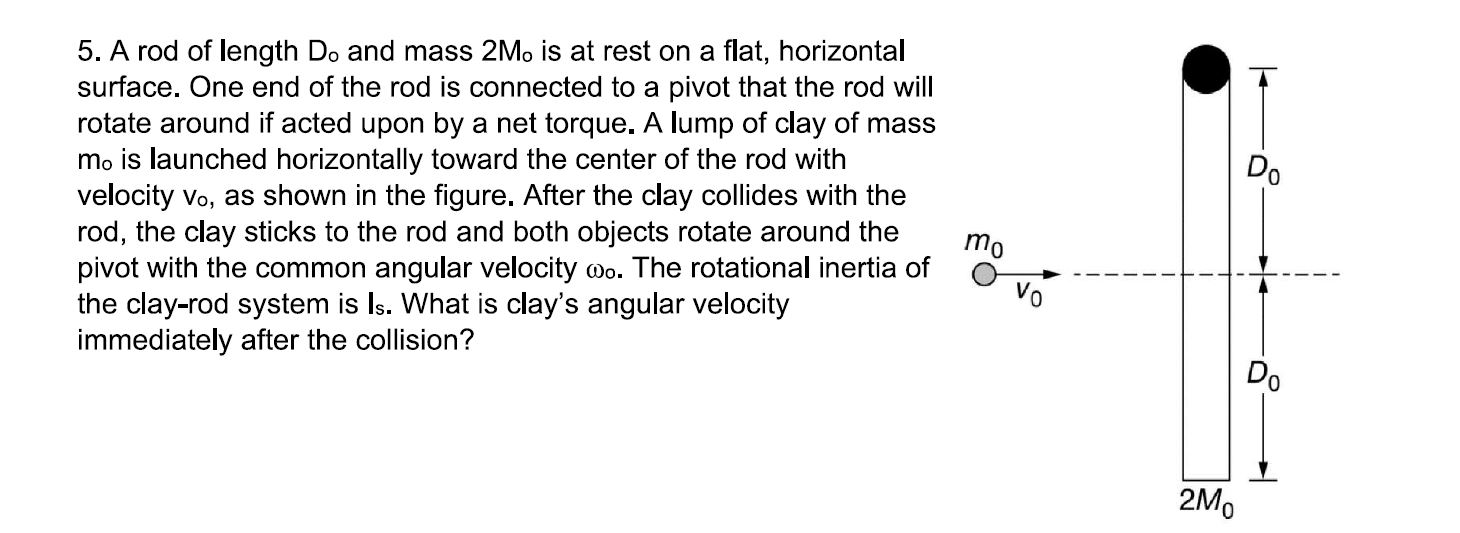 5. A rod of length $D_o$ and mass $2M_o$ is at rest on a flat, horizontal surface. One end of the rod is connected to a pivot that the rod will rotate around if acted upon by a net torque. A lump of clay of mass $m_o$ is launched horizontally toward the center of the rod with velocity $v_o$, as shown in the figure. After the clay collides with the rod, the clay sticks to the rod and both objects rotate around the pivot with the common angular velocity $\omega_o$. The rotational inertia of the clay-rod system is $I_s$. What is clay's angular velocity immediately after the collision?

$m_0$
$v_0$
$D_0$
$D_0$
$2M_0$